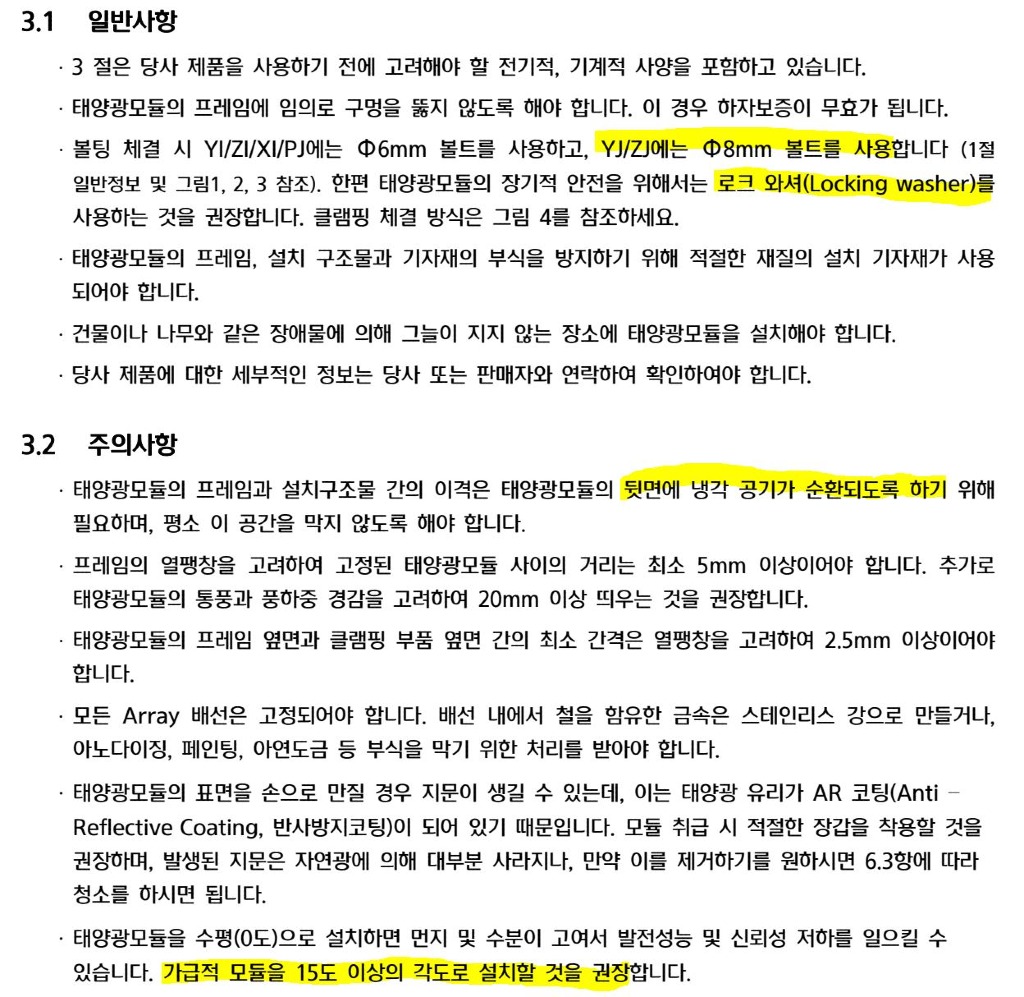 3.1 일반사항

· 3 절은 당사 제품을 사용하기 전에 고려해야 할 전기적, 기계적 사양을 포함하고 있습니다.

· 태양광모듈의 프레임에 임의로 구멍을 뚫지 않도록 해야 합니다. 이 경우 하자보증이 무효가 됩니다.

· 볼팅 체결 시 YI/ZI/XI/PJ에는 Φ6mm 볼트를 사용하고, YJ/ZJ에는 Φ8mm 볼트를 사용합니다 (1절 일반정보 및 그림1, 2, 3 참조). 한편 태양광모듈의 장기적 안전을 위해서는 로크 와셔(Locking washer)를 사용하는 것을 권장합니다. 클램핑 체결 방식은 그림 4를 참조하세요.

· 태양광모듈의 프레임, 설치 구조물과 기자재의 부식을 방지하기 위해 적절한 재질의 설치 기자재가 사용되어야 합니다.

· 건물이나 나무와 같은 장애물에 의해 그늘이 지지 않는 장소에 태양광모듈을 설치해야 합니다.

· 당사 제품에 대한 세부적인 정보는 당사 또는 판매자와 연락하여 확인하여야 합니다.

3.2 주의사항

· 태양광모듈의 프레임과 설치구조물 간의 이격은 태양광모듈의 뒷면에 냉각 공기가 순환되도록 하기 위해 필요하며, 평소 이 공간을 막지 않도록 해야 합니다.

· 프레임의 열팽창을 고려하여 고정된 태양광모듈 사이의 거리는 최소 5mm 이상이어야 합니다. 추가로 태양광모듈의 통풍과 풍하중 경감을 고려하여 20mm 이상 띄우는 것을 권장합니다.

· 태양광모듈의 프레임 옆면과 클램핑 부품 옆면 간의 최소 간격은 열팽창을 고려하여 2.5mm 이상이어야 합니다.

· 모든 Array 배선은 고정되어야 합니다. 배선 내에서 철을 함유한 금속은 스테인리스 강으로 만들거나, 아노다이징, 페인팅, 아연도금 등 부식을 막기 위한 처리를 받아야 합니다.

· 태양광모듈의 표면을 손으로 만질 경우 지문이 생길 수 있는데, 이는 태양광 유리가 AR 코팅(Anti – Reflective Coating, 반사방지코팅)이 되어 있기 때문입니다. 모듈 취급 시 적절한 장갑을 착용할 것을 권장하며, 발생된 지문은 자연광에 의해 대부분 사라지나, 만약 이를 제거하기를 원하시면 6.3항에 따라 청소를 하시면 됩니다.

· 태양광모듈을 수평(0도)으로 설치하면 먼지 및 수분이 고여서 발전성능 및 신뢰성 저하를 일으킬 수 있습니다. 가급적 모듈을 15도 이상의 각도로 설치할 것을 권장합니다.